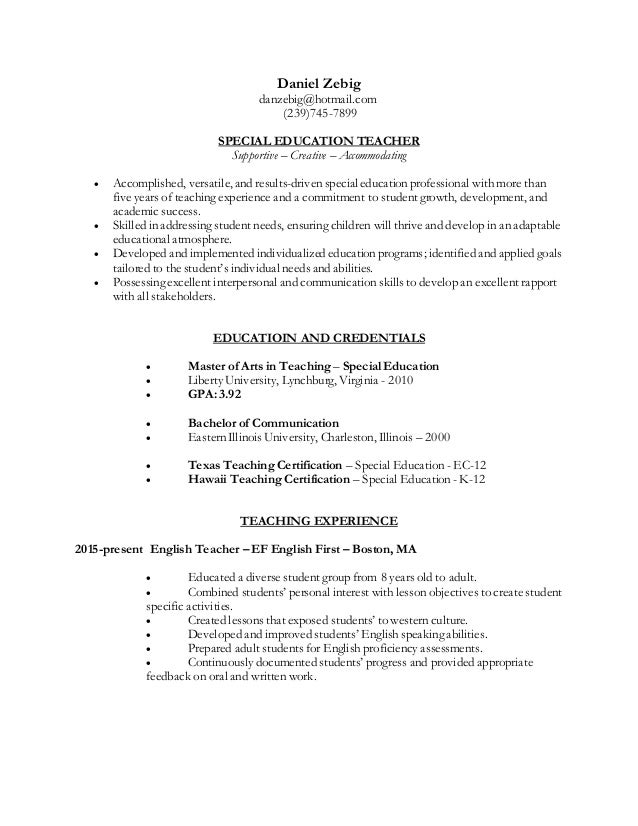 Daniel Zebig
danzebig@hotmail.com
(239)745-7899

SPECIAL EDUCATION TEACHER
Supportive – Creative – Accommodating

• Accomplished, versatile, and results-driven special education professional with more than five years of teaching experience and a commitment to student growth, development, and academic success.
• Skilled in addressing student needs, ensuring children will thrive and develop in an adaptable educational atmosphere.
• Developed and implemented individualized education programs; identified and applied goals tailored to the student's individual needs and abilities.
• Possessing excellent interpersonal and communication skills to develop an excellent rapport with all stakeholders.

EDUCATIOIN AND CREDENTIALS

• Master of Arts in Teaching – Special Education
• Liberty University, Lynchburg, Virginia - 2010
• GPA: 3.92

• Bachelor of Communication
• Eastern Illinois University, Charleston, Illinois – 2000

• Texas Teaching Certification – Special Education - EC-12
• Hawaii Teaching Certification – Special Education - K-12

TEACHING EXPERIENCE

2015-present English Teacher – EF English First – Boston, MA

• Educated a diverse student group from 8 years old to adult.
• Combined students' personal interest with lesson objectives to create student specific activities.
• Created lessons that exposed students' to western culture.
• Developed and improved students' English speaking abilities.
• Prepared adult students for English proficiency assessments.
• Continuously documented students' progress and provided appropriate feedback on oral and written work.